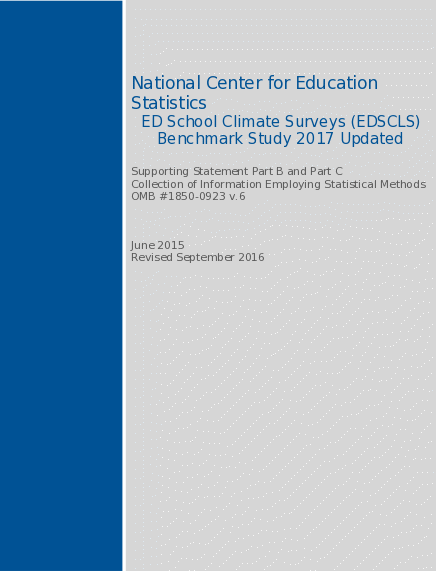 National Center for Education Statistics
ED School Climate Surveys (EDSCLS) Benchmark Study 2017 Updated

Supporting Statement Part B and Part C
Collection of Information Employing Statistical Methods
OMB #1850-0923 v.6

June 2015
Revised September 2016